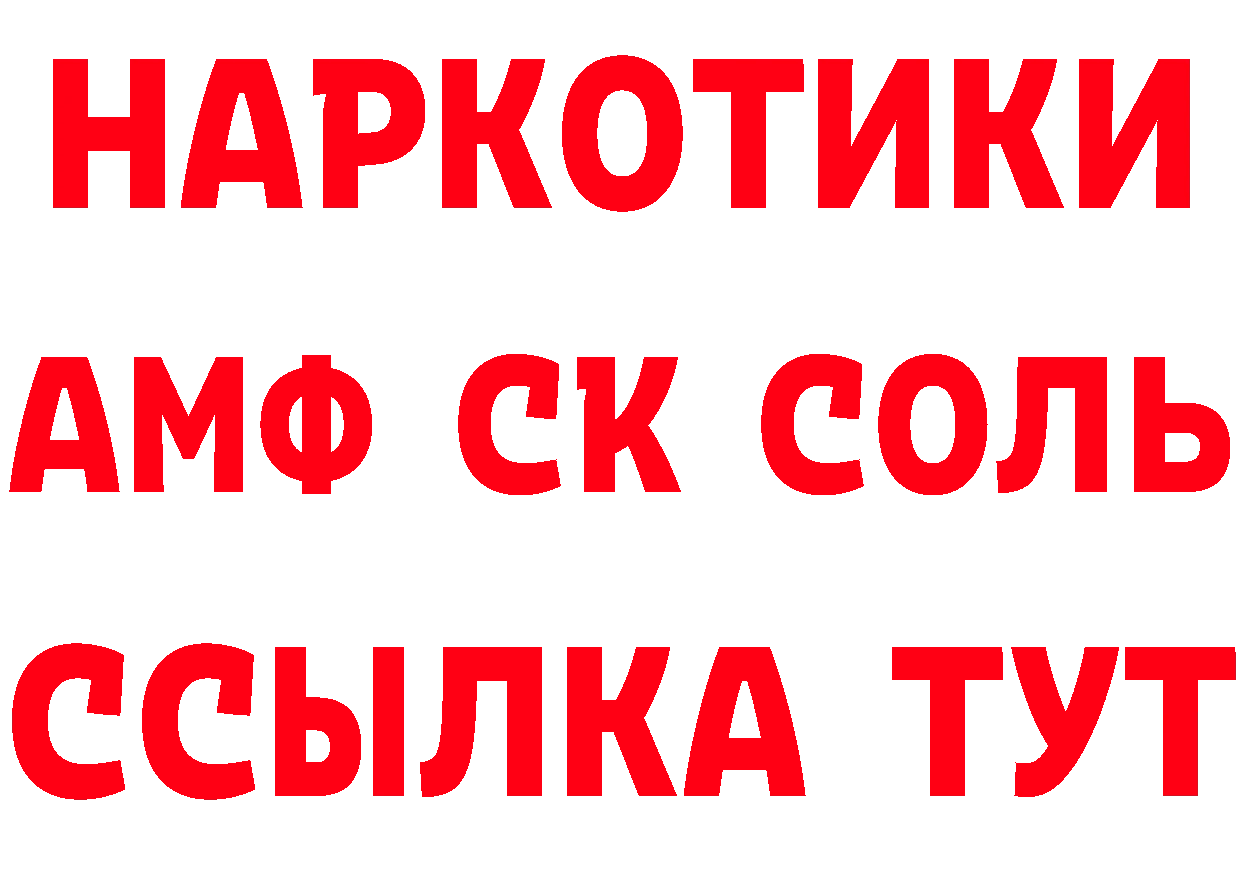 НАРКОТИКИ
АМФ СК СОЛЬ
ССЫЛКА ТУТ